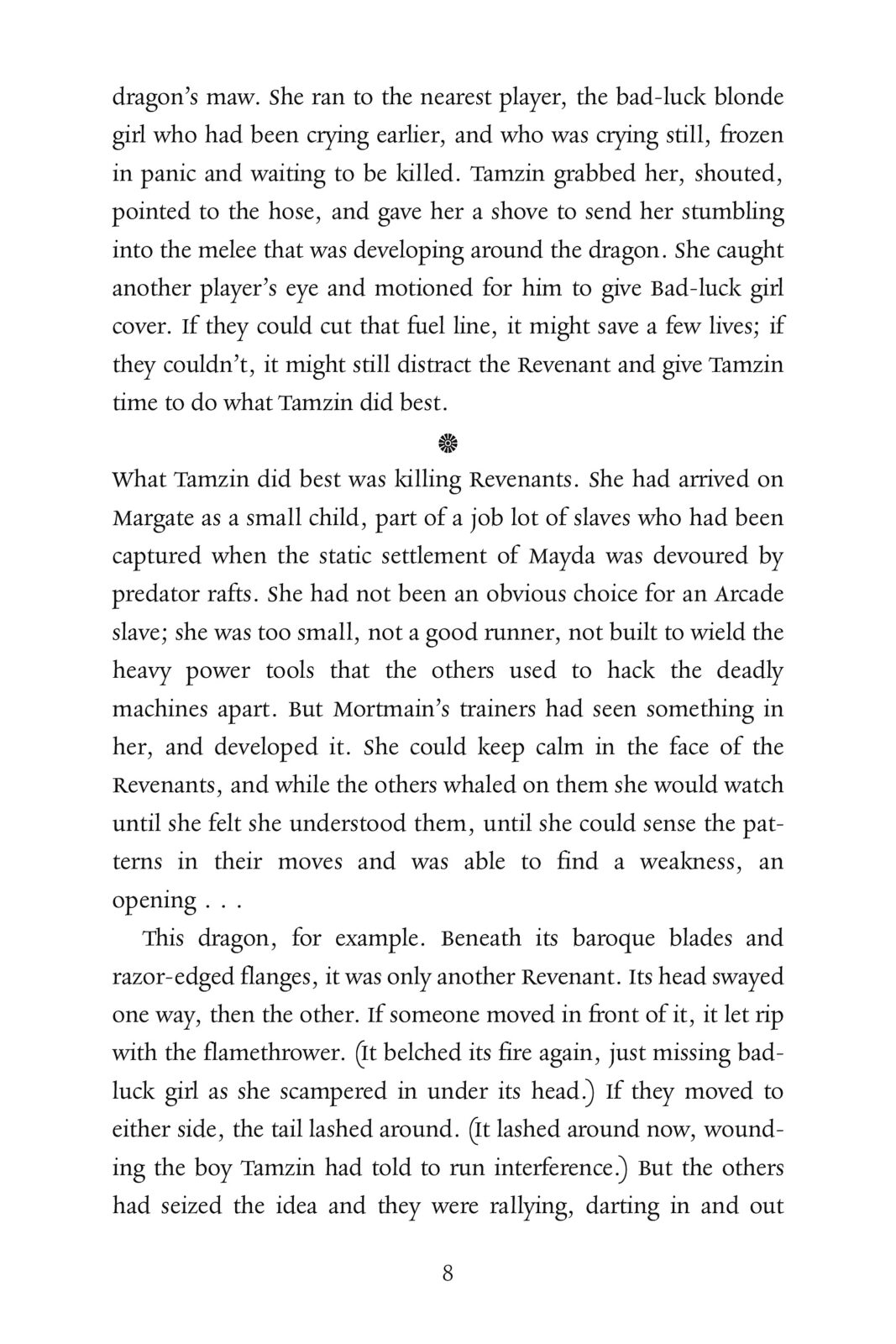 dragon's maw. She ran to the nearest player, the bad-luck blonde girl who had been crying earlier, and who was crying still, frozen in panic and waiting to be killed. Tamzin grabbed her, shouted, pointed to the hose, and gave her a shove to send her stumbling into the melee that was developing around the dragon. She caught another player's eye and motioned for him to give Bad-luck girl cover. If they could cut that fuel line, it might save a few lives; if they couldn't, it might still distract the Revenant and give Tamzin time to do what Tamzin did best.

What Tamzin did best was killing Revenants. She had arrived on Margate as a small child, part of a job lot of slaves who had been captured when the static settlement of Mayda was devoured by predator rafts. She had not been an obvious choice for an Arcade slave; she was too small, not a good runner, not built to wield the heavy power tools that the others used to hack the deadly machines apart. But Mortmain's trainers had seen something in her, and developed it. She could keep calm in the face of the Revenants, and while the others whaled on them she would watch until she felt she understood them, until she could sense the patterns in their moves and was able to find a weakness, an opening . . .

This dragon, for example. Beneath its baroque blades and razor-edged flanges, it was only another Revenant. Its head swayed one way, then the other. If someone moved in front of it, it let rip with the flamethrower. (It belched its fire again, just missing bad-luck girl as she scampered in under its head.) If they moved to either side, the tail lashed around. (It lashed around now, wounding the boy Tamzin had told to run interference.) But the others had seized the idea and they were rallying, darting in and out

8